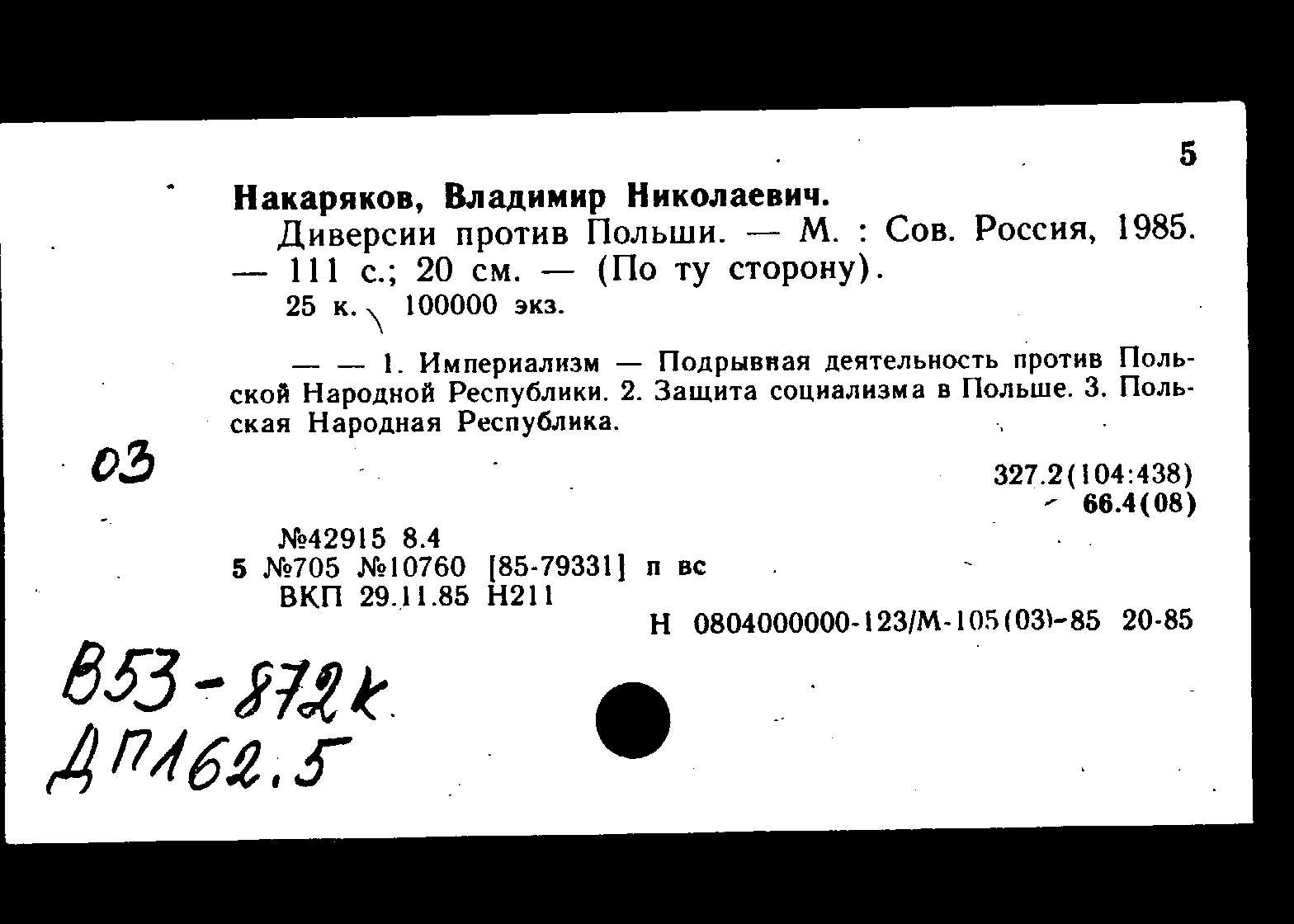 5

Накаряков, Владимир Николаевич.

Диверсии против Польши. — М. : Сов. Россия, 1985. — 111 с.; 20 см. — (По ту сторону).

25 к. 100000 экз.

— — 1. Империализм — Подрывная деятельность против Польской Народной Республики. 2. Защита социализма в Польше. 3. Польская Народная Республика.

03

327.2(104:438)
66.4(08)

№42915 8.4
5 №705 №10760 [85-79331] п вс
ВКП 29.11.85 Н211

Н 0804000000-123/М-105(03)-85 20-85

В53-872к
ДП162.5